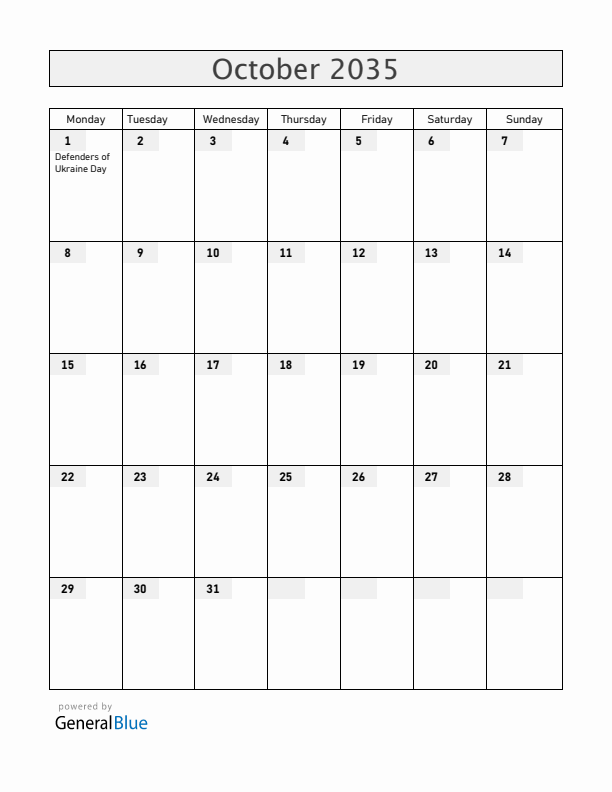 October 2035

| Monday | Tuesday | Wednesday | Thursday | Friday | Saturday | Sunday |
|---|---|---|---|---|---|---|
| 1 Defenders of Ukraine Day | 2 | 3 | 4 | 5 | 6 | 7 |
| 8 | 9 | 10 | 11 | 12 | 13 | 14 |
| 15 | 16 | 17 | 18 | 19 | 20 | 21 |
| 22 | 23 | 24 | 25 | 26 | 27 | 28 |
| 29 | 30 | 31 | | | | |

powered by
GeneralBlue